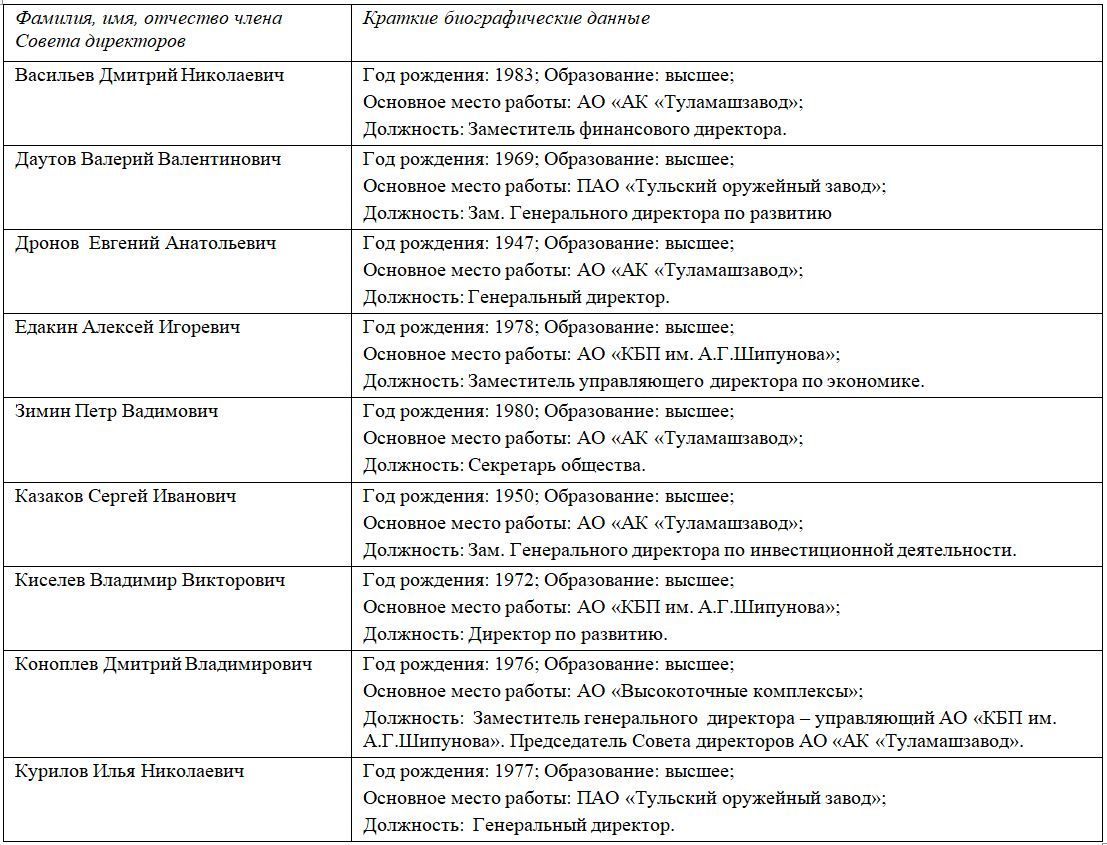 | Фамилия, имя, отчество члена Совета директоров | Краткие биографические данные |
|---|---|
| Васильев Дмитрий Николаевич | Год рождения: 1983; Образование: высшее; Основное место работы: АО «АК «Туламашзавод»; Должность: Заместитель финансового директора. |
| Даутов Валерий Валентинович | Год рождения: 1969; Образование: высшее; Основное место работы: ПАО «Тульский оружейный завод»; Должность: Зам. Генерального директора по развитию |
| Дронов Евгений Анатольевич | Год рождения: 1947; Образование: высшее; Основное место работы: АО «АК «Туламашзавод»; Должность: Генеральный директор. |
| Едакин Алексей Игоревич | Год рождения: 1978; Образование: высшее; Основное место работы: АО «КБП им. А.Г.Шипунова»; Должность: Заместитель управляющего директора по экономике. |
| Зимин Петр Вадимович | Год рождения: 1980; Образование: высшее; Основное место работы: АО «АК «Туламашзавод»; Должность: Секретарь общества. |
| Казаков Сергей Иванович | Год рождения: 1950; Образование: высшее; Основное место работы: АО «АК «Туламашзавод»; Должность: Зам. Генерального директора по инвестиционной деятельности. |
| Киселев Владимир Викторович | Год рождения: 1972; Образование: высшее; Основное место работы: АО «КБП им. А.Г.Шипунова»; Должность: Директор по развитию. |
| Коноплев Дмитрий Владимирович | Год рождения: 1976; Образование: высшее; Основное место работы: АО «Высокоточные комплексы»; Должность: Заместитель генерального директора – управляющий АО «КБП им. А.Г.Шипунова». Председатель Совета директоров АО «АК «Туламашзавод». |
| Курилов Илья Николаевич | Год рождения: 1977; Образование: высшее; Основное место работы: ПАО «Тульский оружейный завод»; Должность: Генеральный директор. |